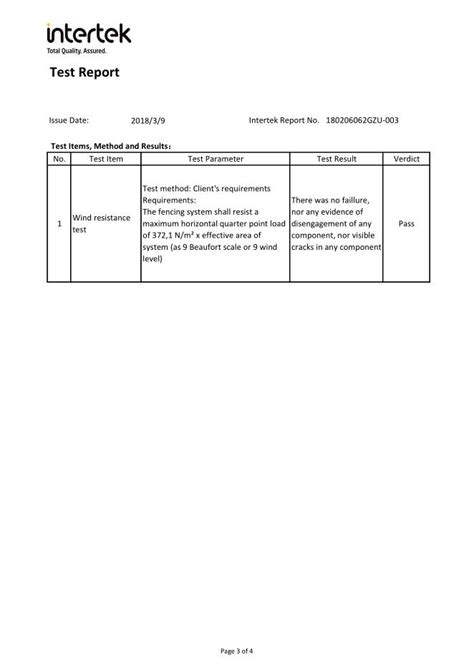 intertek
Total Quality. Assured.

Test Report

Issue Date: 2018/3/9 Intertek Report No. 180206062GZU-003

Test Items, Method and Results：

| No. | Test Item | Test Parameter | Test Result | Verdict |
|---|---|---|---|---|
| 1 | Wind resistance test | Test method: Client's requirements Requirements: The fencing system shall resist a maximum horizontal quarter point load of 372,1 N/m² x effective area of system (as 9 Beaufort scale or 9 wind level) | There was no faillure, nor any evidence of disengagement of any component, nor visible cracks in any component | Pass |

Page 3 of 4